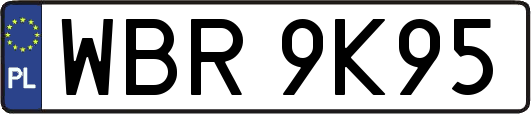 PL
WBR 9K95